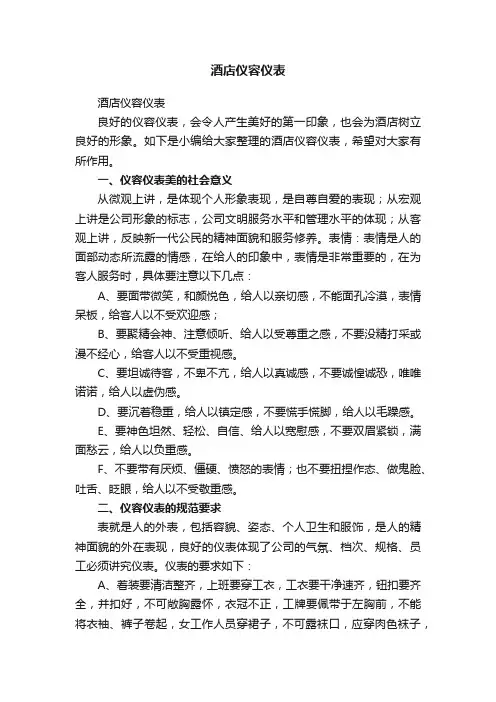 酒店仪容仪表

酒店仪容仪表

良好的仪容仪表，会令人产生美好的第一印象，也会为酒店树立良好的形象。如下是小编给大家整理的酒店仪容仪表，希望对大家有所作用。

一、仪容仪表美的社会意义

从微观上讲，是体现个人形象表现，是自尊自爱的表现；从宏观上讲是公司形象的标志，公司文明服务水平和管理水平的体现；从客观上讲，反映新一代公民的精神面貌和服务修养。表情：表情是人的面部动态所流露的情感，在给人的印象中，表情是非常重要的，在为客人服务时，具体要注意以下几点：

A、要面带微笑，和颜悦色，给人以亲切感，不能面孔冷漠，表情呆板，给客人以不受欢迎感；

B、要聚精会神、注意倾听、给人以受尊重之感，不要没精打采或漫不经心，给客人以不受重视感。

C、要坦诚待客，不卑不亢，给人以真诚感，不要诚惶诚恐，唯唯诺诺，给人以虚伪感。

D、要沉着稳重，给人以镇定感，不要慌手慌脚，给人以毛躁感。

E、要神色坦然、轻松、自信、给人以宽慰感，不要双眉紧锁，满面愁云，给人以负重感。

F、不要带有厌烦、僵硬、愤怒的表情；也不要扭捏作态、做鬼脸、吐舌、眨眼，给人以不受敬重感。

二、仪容仪表的规范要求

表就是人的外表，包括容貌、姿态、个人卫生和服饰，是人的精神面貌的外在表现，良好的仪表体现了公司的气氛、档次、规格、员工必须讲究仪表。仪表的要求如下：

A、着装要清洁整齐，上班要穿工衣，工衣要干净速齐，钮扣要齐全，并扣好，不可敞胸露怀，衣冠不正，工牌要佩带于左胸前，不能将衣袖、裤子卷起，女工作人员穿裙子，不可露袜口，应穿肉色袜子，